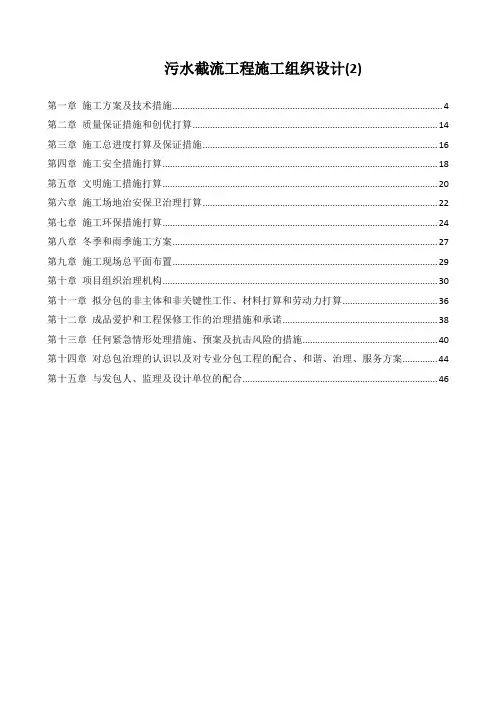 污水截流工程施工组织设计(2)

第一章 施工方案及技术措施 4
第二章 质量保证措施和创优打算 14
第三章 施工总进度打算及保证措施 16
第四章 施工安全措施打算 18
第五章 文明施工措施打算 20
第六章 施工场地治安保卫治理打算 22
第七章 施工环保措施打算 24
第八章 冬季和雨季施工方案 27
第九章 施工现场总平面布置 29
第十章 项目组织治理机构 30
第十一章 拟分包的非主体和非关键性工作、材料打算和劳动力打算 36
第十二章 成品爱护和工程保修工作的治理措施和承诺 38
第十三章 任何紧急情形处理措施、预案及抗击风险的措施 40
第十四章 对总包治理的认识以及对专业分包工程的配合、和谐、治理、服务方案 44
第十五章 与发包人、监理及设计单位的配合 46